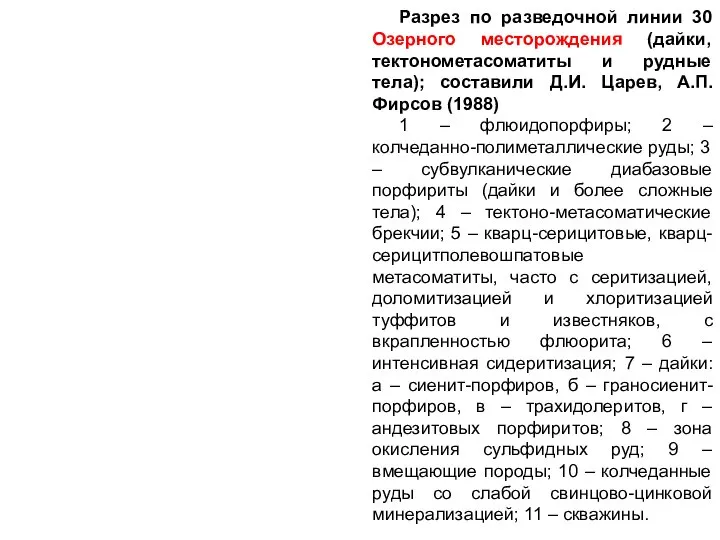 Разрез по разведочной линии 30 Озерного месторождения (дайки, тектонометасоматиты и рудные тела); составили Д.И. Царев, А.П. Фирсов (1988)

1 – флюидопорфиры; 2 – колчеданно-полиметаллические руды; 3 – субвулканические диабазовые порфириты (дайки и более сложные тела); 4 – тектоно-метасоматические брекчии; 5 – кварц-серицитовые, кварц-серицитполевошпатовые метасоматиты, часто с серитизацией, доломитизацией и хлоритизацией туффитов и известняков, с вкрапленностью флюорита; 6 – интенсивная сидеритизация; 7 – дайки: а – сиенит-порфиров, б – граносиенит-порфиров, в – трахидолеритов, г – андезитовых порфиритов; 8 – зона окисления сульфидных руд; 9 – вмещающие породы; 10 – колчеданные руды со слабой свинцово-цинковой минерализацией; 11 – скважины.